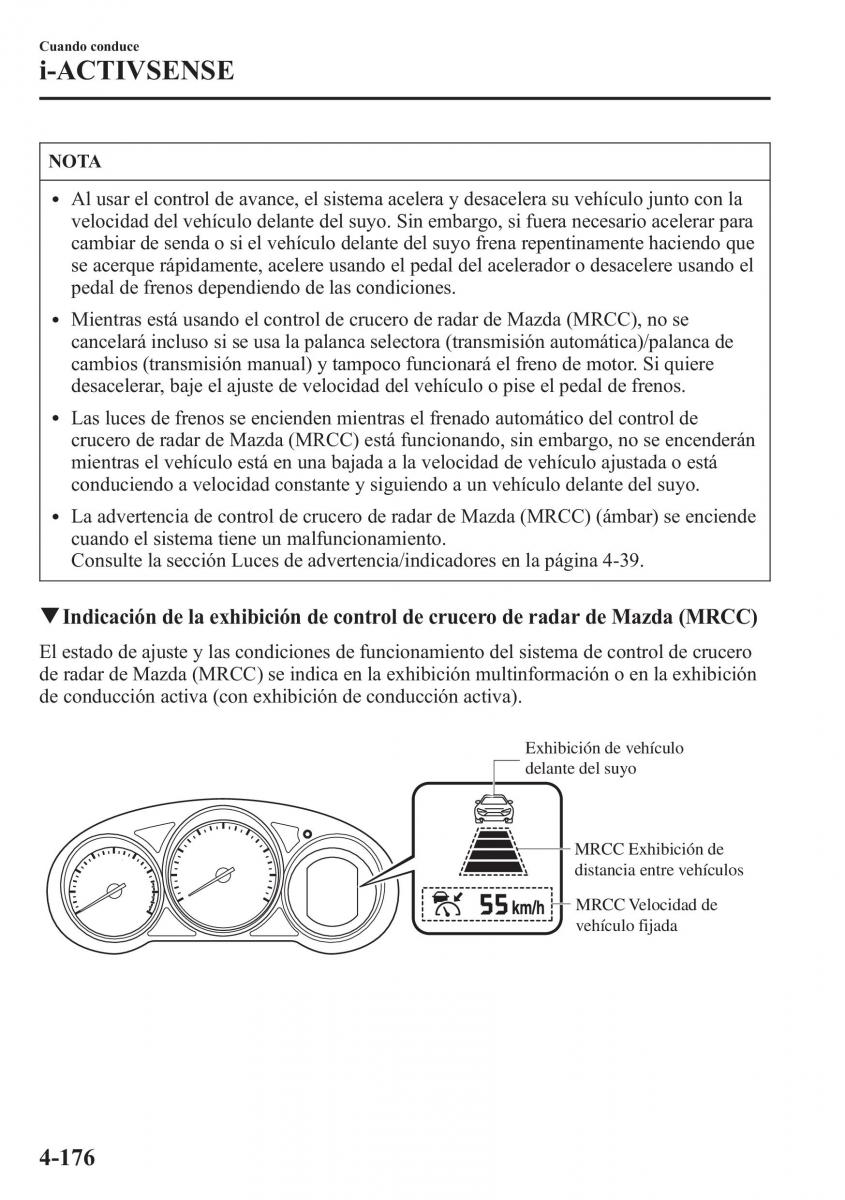 Cuando conduce
i-ACTIVSENSE

NOTA

• Al usar el control de avance, el sistema acelera y desacelera su vehículo junto con la velocidad del vehículo delante del suyo. Sin embargo, si fuera necesario acelerar para cambiar de senda o si el vehículo delante del suyo frena repentinamente haciendo que se acerque rápidamente, acelere usando el pedal del acelerador o desacelere usando el pedal de frenos dependiendo de las condiciones.

• Mientras está usando el control de crucero de radar de Mazda (MRCC), no se cancelará incluso si se usa la palanca selectora (transmisión automática)/palanca de cambios (transmisión manual) y tampoco funcionará el freno de motor. Si quiere desacelerar, baje el ajuste de velocidad del vehículo o pise el pedal de frenos.

• Las luces de frenos se encienden mientras el frenado automático del control de crucero de radar de Mazda (MRCC) está funcionando, sin embargo, no se encenderán mientras el vehículo está en una bajada a la velocidad de vehículo ajustada o está conduciendo a velocidad constante y siguiendo a un vehículo delante del suyo.

• La advertencia de control de crucero de radar de Mazda (MRCC) (ámbar) se enciende cuando el sistema tiene un malfuncionamiento.
Consulte la sección Luces de advertencia/indicadores en la página 4-39.

▼Indicación de la exhibición de control de crucero de radar de Mazda (MRCC)

El estado de ajuste y las condiciones de funcionamiento del sistema de control de crucero de radar de Mazda (MRCC) se indica en la exhibición multinformación o en la exhibición de conducción activa (con exhibición de conducción activa).

Exhibición de vehículo delante del suyo

MRCC Exhibición de distancia entre vehículos

55 km/h

MRCC Velocidad de vehículo fijada

4-176